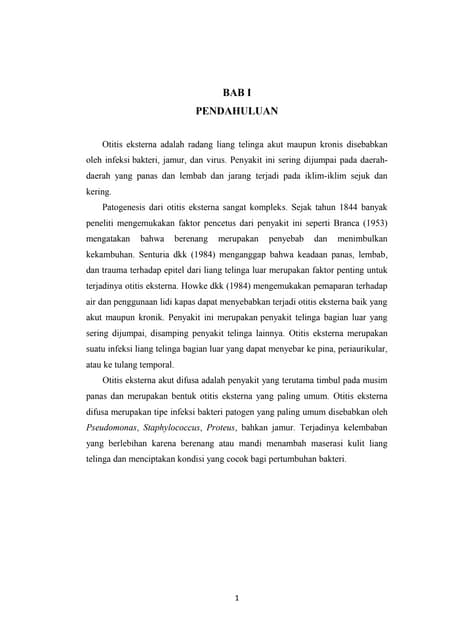 BAB I
PENDAHULUAN

Otitis eksterna adalah radang liang telinga akut maupun kronis disebabkan oleh infeksi bakteri, jamur, dan virus. Penyakit ini sering dijumpai pada daerah-daerah yang panas dan lembab dan jarang terjadi pada iklim-iklim sejuk dan kering.

Patogenesis dari otitis eksterna sangat kompleks. Sejak tahun 1844 banyak peneliti mengemukakan faktor pencetus dari penyakit ini seperti Branca (1953) mengatakan bahwa berenang merupakan penyebab dan menimbulkan kekambuhan. Senturia dkk (1984) menganggap bahwa keadaan panas, lembab, dan trauma terhadap epitel dari liang telinga luar merupakan faktor penting untuk terjadinya otitis eksterna. Howke dkk (1984) mengemukakan pemaparan terhadap air dan penggunaan lidi kapas dapat menyebabkan terjadi otitis eksterna baik yang akut maupun kronik. Penyakit ini merupakan penyakit telinga bagian luar yang sering dijumpai, disamping penyakit telinga lainnya. Otitis eksterna merupakan suatu infeksi liang telinga bagian luar yang dapat menyebar ke pina, periaurikular, atau ke tulang temporal.

Otitis eksterna akut difusa adalah penyakit yang terutama timbul pada musim panas dan merupakan bentuk otitis eksterna yang paling umum. Otitis eksterna difusa merupakan tipe infeksi bakteri patogen yang paling umum disebabkan oleh Pseudomonas, Staphylococcus, Proteus, bahkan jamur. Terjadinya kelembaban yang berlebihan karena berenang atau mandi menambah maserasi kulit liang telinga dan menciptakan kondisi yang cocok bagi pertumbuhan bakteri.

1